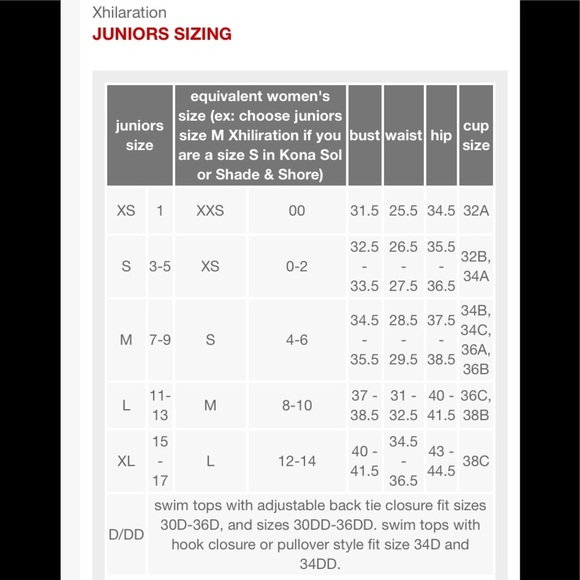 Xhilaration
JUNIORS SIZING

| juniors size | | equivalent women's size (ex: choose juniors size M Xhiliration if you are a size S in Kona Sol or Shade & Shore) | | bust | waist | hip | cup size |
|---|---|---|---|---|---|---|---|
| XS | 1 | XXS | 00 | 31.5 | 25.5 | 34.5 | 32A |
| S | 3-5 | XS | 0-2 | 32.5 - 33.5 | 26.5 - 27.5 | 35.5 - 36.5 | 32B, 34A |
| M | 7-9 | S | 4-6 | 34.5 - 35.5 | 28.5 - 29.5 | 37.5 - 38.5 | 34B, 34C, 36A, 36B |
| L | 11-13 | M | 8-10 | 37 - 38.5 | 31 - 32.5 | 40 - 41.5 | 36C, 38B |
| XL | 15 - 17 | L | 12-14 | 40 - 41.5 | 34.5 - 36.5 | 43 - 44.5 | 38C |
| D/DD | swim tops with adjustable back tie closure fit sizes 30D-36D, and sizes 30DD-36DD. swim tops with hook closure or pullover style fit size 34D and 34DD. | | | | | | |